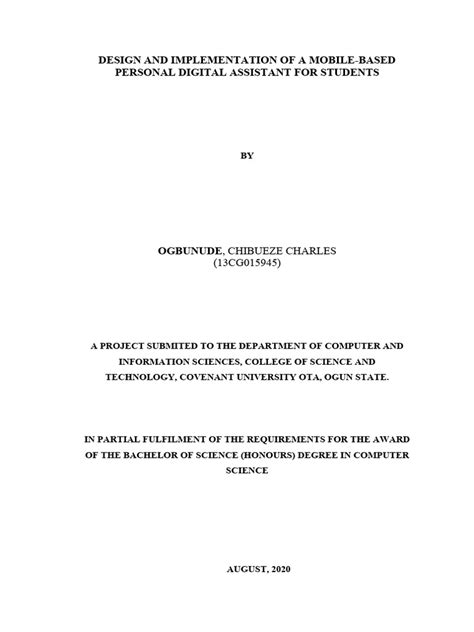 DESIGN AND IMPLEMENTATION OF A MOBILE-BASED PERSONAL DIGITAL ASSISTANT FOR STUDENTS

BY

OGBUNUDE, CHIBUEZE CHARLES
(13CG015945)

A PROJECT SUBMITED TO THE DEPARTMENT OF COMPUTER AND INFORMATION SCIENCES, COLLEGE OF SCIENCE AND TECHNOLOGY, COVENANT UNIVERSITY OTA, OGUN STATE.

IN PARTIAL FULFILMENT OF THE REQUIREMENTS FOR THE AWARD OF THE BACHELOR OF SCIENCE (HONOURS) DEGREE IN COMPUTER SCIENCE

AUGUST, 2020